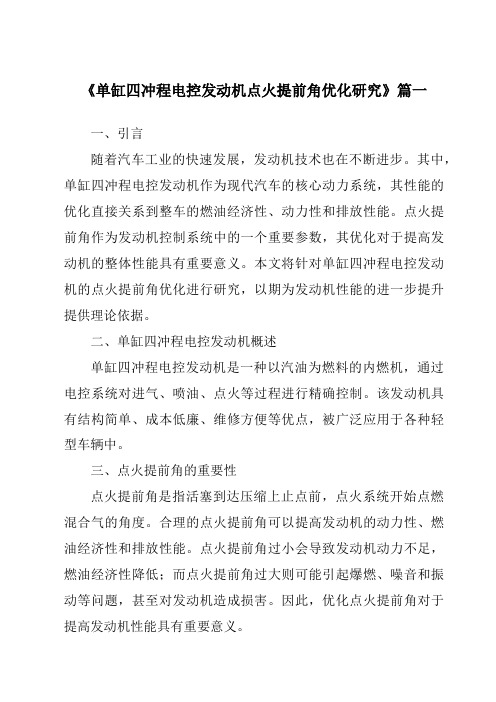 《单缸四冲程电控发动机点火提前角优化研究》篇一

一、引言

随着汽车工业的快速发展，发动机技术也在不断进步。其中，单缸四冲程电控发动机作为现代汽车的核心动力系统，其性能的优化直接关系到整车的燃油经济性、动力性和排放性能。点火提前角作为发动机控制系统中的一个重要参数，其优化对于提高发动机的整体性能具有重要意义。本文将针对单缸四冲程电控发动机的点火提前角优化进行研究，以期为发动机性能的进一步提升提供理论依据。

二、单缸四冲程电控发动机概述

单缸四冲程电控发动机是一种以汽油为燃料的内燃机，通过电控系统对进气、喷油、点火等过程进行精确控制。该发动机具有结构简单、成本低廉、维修方便等优点，被广泛应用于各种轻型车辆中。

三、点火提前角的重要性

点火提前角是指活塞到达压缩上止点前，点火系统开始点燃混合气的角度。合理的点火提前角可以提高发动机的动力性、燃油经济性和排放性能。点火提前角过小会导致发动机动力不足，燃油经济性降低；而点火提前角过大则可能引起爆燃、噪音和振动等问题，甚至对发动机造成损害。因此，优化点火提前角对于提高发动机性能具有重要意义。